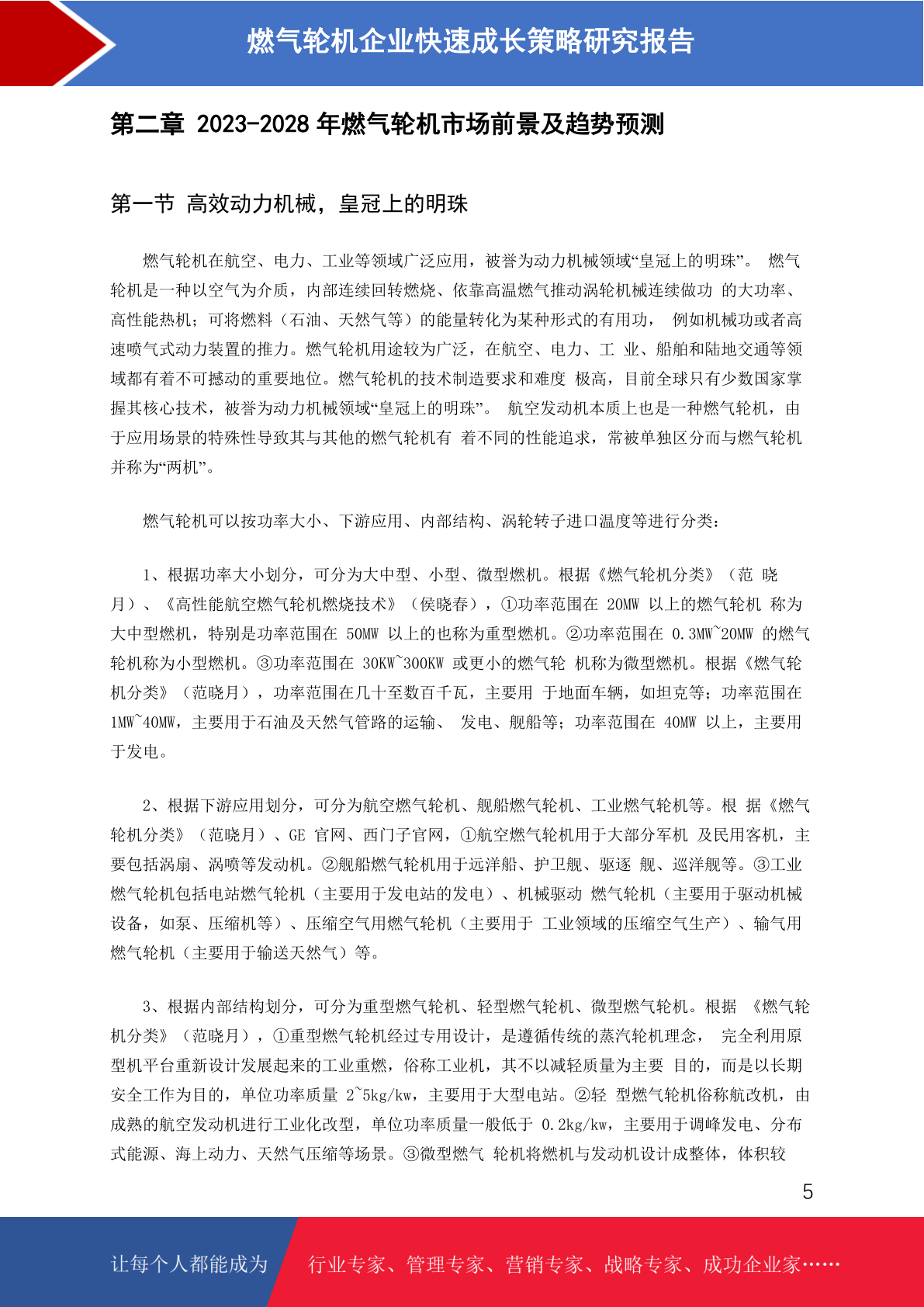 燃气轮机企业快速成长策略研究报告

第二章 2023-2028 年燃气轮机市场前景及趋势预测

第一节 高效动力机械，皇冠上的明珠

燃气轮机在航空、电力、工业等领域广泛应用，被誉为动力机械领域“皇冠上的明珠”。 燃气轮机是一种以空气为介质，内部连续回转燃烧、依靠高温燃气推动涡轮机械连续做功 的大功率、高性能热机；可将燃料（石油、天然气等）的能量转化为某种形式的有用功， 例如机械功或者高速喷气式动力装置的推力。燃气轮机用途较为广泛，在航空、电力、工 业、船舶和陆地交通等领域都有着不可撼动的重要地位。燃气轮机的技术制造要求和难度 极高，目前全球只有少数国家掌握其核心技术，被誉为动力机械领域“皇冠上的明珠”。 航空发动机本质上也是一种燃气轮机，由于应用场景的特殊性导致其与其他的燃气轮机有 着不同的性能追求，常被单独区分而与燃气轮机并称为“两机”。

燃气轮机可以按功率大小、下游应用、内部结构、涡轮转子进口温度等进行分类：

1、根据功率大小划分，可分为大中型、小型、微型燃机。根据《燃气轮机分类》（范 晓月）、《高性能航空燃气轮机燃烧技术》（侯晓春），①功率范围在 20MW 以上的燃气轮机 称为大中型燃机，特别是功率范围在 50MW 以上的也称为重型燃机。②功率范围在 0.3MW~20MW 的燃气轮机称为小型燃机。③功率范围在 30KW~300KW 或更小的燃气轮 机称为微型燃机。根据《燃气轮机分类》（范晓月），功率范围在几十至数百千瓦，主要用 于地面车辆，如坦克等；功率范围在 1MW~40MW，主要用于石油及天然气管路的运输、 发电、舰船等；功率范围在 40MW 以上，主要用于发电。

2、根据下游应用划分，可分为航空燃气轮机、舰船燃气轮机、工业燃气轮机等。根 据《燃气轮机分类》（范晓月）、GE 官网、西门子官网，①航空燃气轮机用于大部分军机 及民用客机，主要包括涡扇、涡喷等发动机。②舰船燃气轮机用于远洋船、护卫舰、驱逐 舰、巡洋舰等。③工业燃气轮机包括电站燃气轮机（主要用于发电站的发电）、机械驱动 燃气轮机（主要用于驱动机械设备，如泵、压缩机等）、压缩空气用燃气轮机（主要用于 工业领域的压缩空气生产）、输气用燃气轮机（主要用于输送天然气）等。

3、根据内部结构划分，可分为重型燃气轮机、轻型燃气轮机、微型燃气轮机。根据 《燃气轮机分类》（范晓月），①重型燃气轮机经过专用设计，是遵循传统的蒸汽轮机理念， 完全利用原型机平台重新设计发展起来的工业重燃，俗称工业机，其不以减轻质量为主要 目的，而是以长期安全工作为目的，单位功率质量 2~5kg/kw，主要用于大型电站。②轻 型燃气轮机俗称航改机，由成熟的航空发动机进行工业化改型，单位功率质量一般低于 0.2kg/kw，主要用于调峰发电、分布式能源、海上动力、天然气压缩等场景。③微型燃气 轮机将燃机与发动机设计成整体，体积较

5

让每个人都能成为 行业专家、管理专家、营销专家、战略专家、成功企业家……